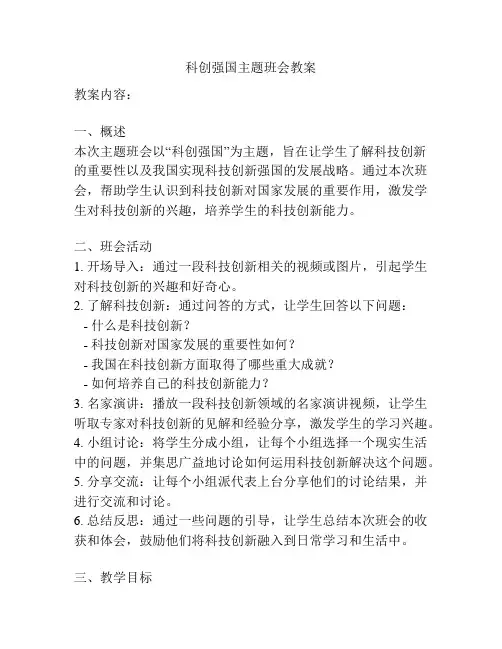 科创强国主题班会教案

教案内容：

一、概述
本次主题班会以“科创强国”为主题，旨在让学生了解科技创新的重要性以及我国实现科技创新强国的发展战略。通过本次班会，帮助学生认识到科技创新对国家发展的重要作用，激发学生对科技创新的兴趣，培养学生的科技创新能力。

二、班会活动
1. 开场导入：通过一段科技创新相关的视频或图片，引起学生对科技创新的兴趣和好奇心。
2. 了解科技创新：通过问答的方式，让学生回答以下问题：
- 什么是科技创新？
- 科技创新对国家发展的重要性如何？
- 我国在科技创新方面取得了哪些重大成就？
- 如何培养自己的科技创新能力？
3. 名家演讲：播放一段科技创新领域的名家演讲视频，让学生听取专家对科技创新的见解和经验分享，激发学生的学习兴趣。
4. 小组讨论：将学生分成小组，让每个小组选择一个现实生活中的问题，并集思广益地讨论如何运用科技创新解决这个问题。
5. 分享交流：让每个小组派代表上台分享他们的讨论结果，并进行交流和讨论。
6. 总结反思：通过一些问题的引导，让学生总结本次班会的收获和体会，鼓励他们将科技创新融入到日常学习和生活中。

三、教学目标